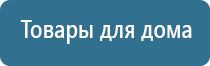 Товары для дома